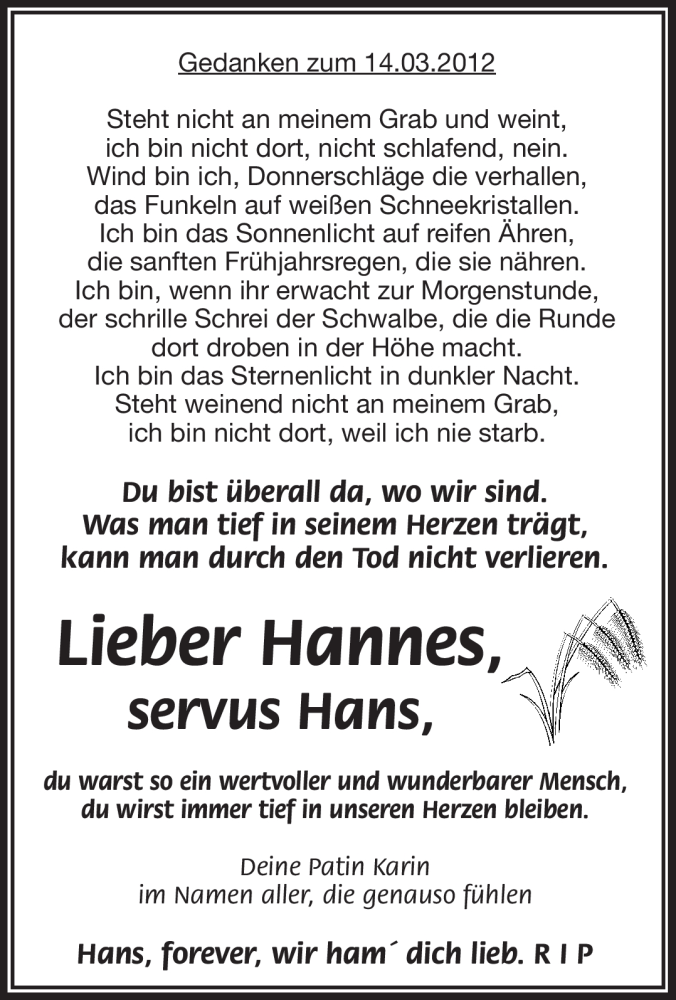 Gedanken zum 14.03.2012

Steht nicht an meinem Grab und weint,
ich bin nicht dort, nicht schlafend, nein.
Wind bin ich, Donnerschläge die verhallen,
das Funkeln auf weißen Schneekristallen.
Ich bin das Sonnenlicht auf reifen Ähren,
die sanften Frühjahrsregen, die sie nähren.
Ich bin, wenn ihr erwacht zur Morgenstunde,
der schrille Schrei der Schwalbe, die die Runde
dort droben in der Höhe macht.
Ich bin das Sternenlicht in dunkler Nacht.
Steht weinend nicht an meinem Grab,
ich bin nicht dort, weil ich nie starb.

Du bist überall da, wo wir sind.
Was man tief in seinem Herzen trägt,
kann man durch den Tod nicht verlieren.

Lieber Hannes,
servus Hans,

du warst so ein wertvoller und wunderbarer Mensch,
du wirst immer tief in unseren Herzen bleiben.

Deine Patin Karin
im Namen aller, die genauso fühlen

Hans, forever, wir ham´ dich lieb. R I P